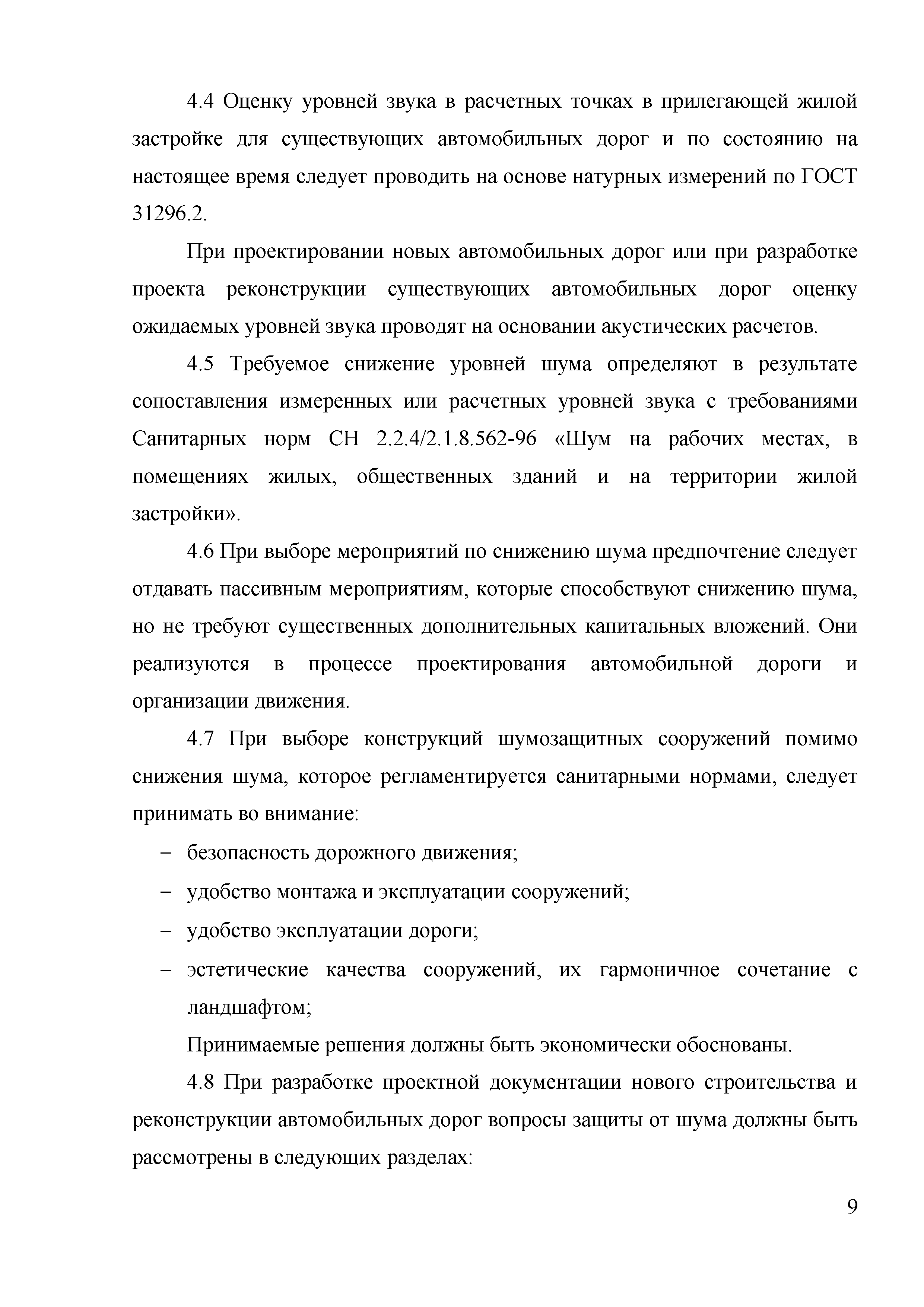 4.4 Оценку уровней звука в расчетных точках в прилегающей жилой застройке для существующих автомобильных дорог и по состоянию на настоящее время следует проводить на основе натурных измерений по ГОСТ 31296.2.

При проектировании новых автомобильных дорог или при разработке проекта реконструкции существующих автомобильных дорог оценку ожидаемых уровней звука проводят на основании акустических расчетов.

4.5 Требуемое снижение уровней шума определяют в результате сопоставления измеренных или расчетных уровней звука с требованиями Санитарных норм СН 2.2.4/2.1.8.562-96 «Шум на рабочих местах, в помещениях жилых, общественных зданий и на территории жилой застройки».

4.6 При выборе мероприятий по снижению шума предпочтение следует отдавать пассивным мероприятиям, которые способствуют снижению шума, но не требуют существенных дополнительных капитальных вложений. Они реализуются в процессе проектирования автомобильной дороги и организации движения.

4.7 При выборе конструкций шумозащитных сооружений помимо снижения шума, которое регламентируется санитарными нормами, следует принимать во внимание:

– безопасность дорожного движения;

– удобство монтажа и эксплуатации сооружений;

– удобство эксплуатации дороги;

– эстетические качества сооружений, их гармоничное сочетание с ландшафтом;

Принимаемые решения должны быть экономически обоснованы.

4.8 При разработке проектной документации нового строительства и реконструкции автомобильных дорог вопросы защиты от шума должны быть рассмотрены в следующих разделах:

9